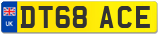 UK
DT68 ACE